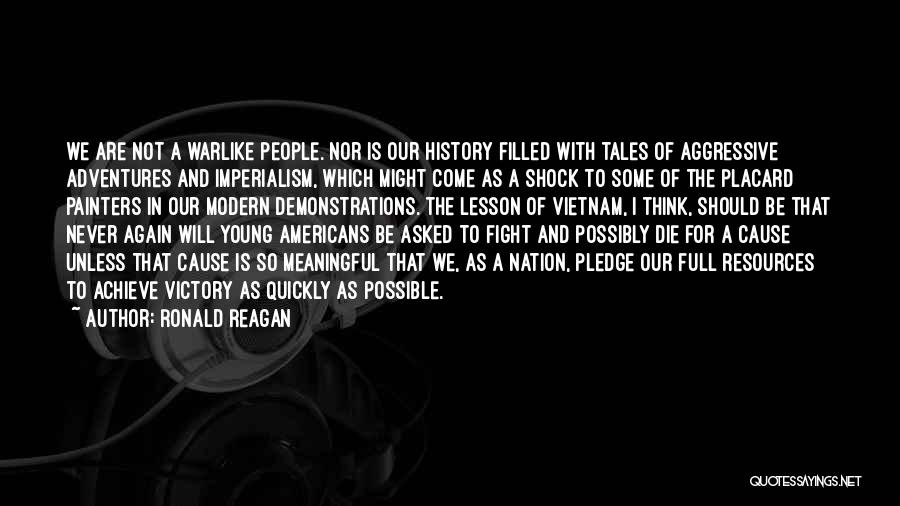 WE ARE NOT A WARLIKE PEOPLE. NOR IS OUR HISTORY FILLED WITH TALES OF AGGRESSIVE ADVENTURES AND IMPERIALISM, WHICH MIGHT COME AS A SHOCK TO SOME OF THE PLACARD PAINTERS IN OUR MODERN DEMONSTRATIONS. THE LESSON OF VIETNAM, I THINK, SHOULD BE THAT NEVER AGAIN WILL YOUNG AMERICANS BE ASKED TO FIGHT AND POSSIBLY DIE FOR A CAUSE UNLESS THAT CAUSE IS SO MEANINGFUL THAT WE, AS A NATION, PLEDGE OUR FULL RESOURCES TO ACHIEVE VICTORY AS QUICKLY AS POSSIBLE.

~ AUTHOR: RONALD REAGAN

QUOTESSAYINGS.NET